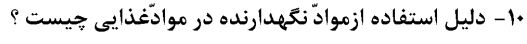 ۱۰- دلیل استفاده ازموادّ نگهدارنده در موادّغذایی چیست ؟